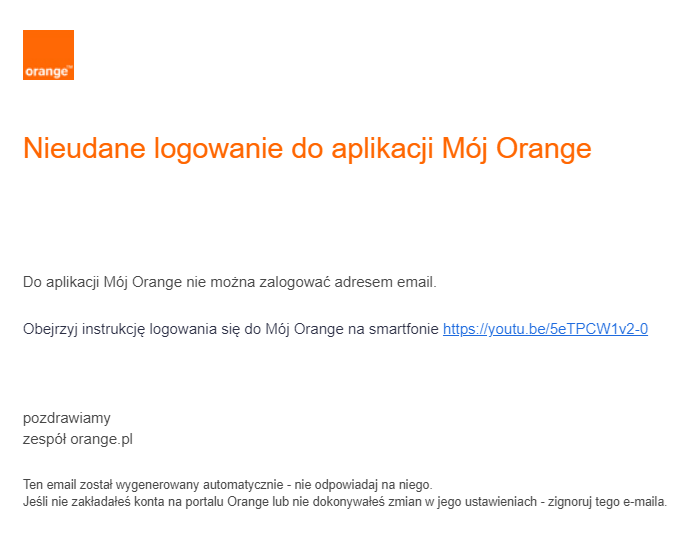 orange™

Nieudane logowanie do aplikacji Mój Orange

Do aplikacji Mój Orange nie można zalogować adresem email.

Obejrzyj instrukcję logowania się do Mój Orange na smartfonie https://youtu.be/5eTPCW1v2-0

pozdrawiamy
zespół orange.pl

Ten email został wygenerowany automatycznie - nie odpowiadaj na niego.
Jeśli nie zakładałeś konta na portalu Orange lub nie dokonywałeś zmian w jego ustawieniach - zignoruj tego e-maila.